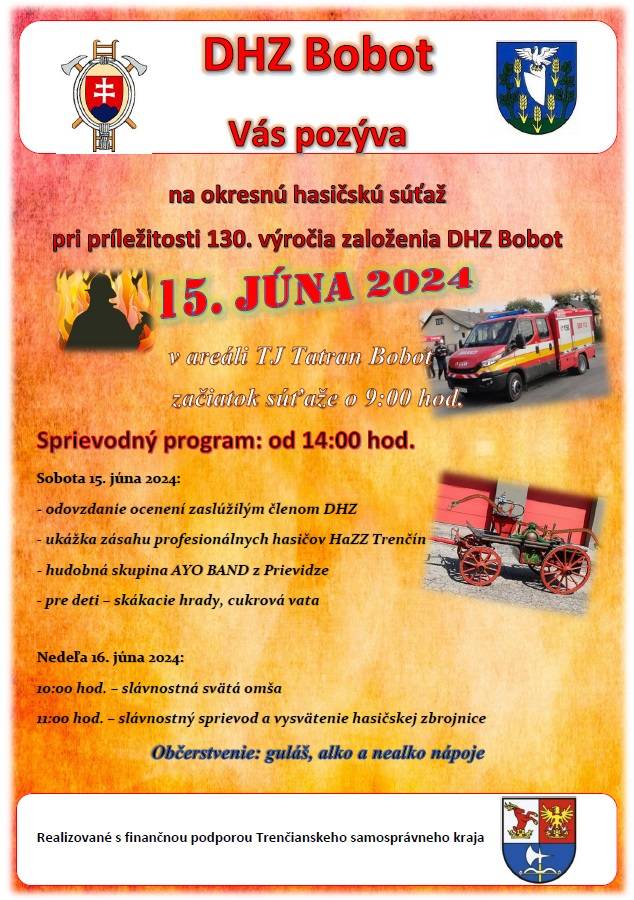 DHZ Bobot

Vás pozýva

na okresnú hasičskú súťaž

pri príležitosti 130. výročia založenia DHZ Bobot

15. JÚNA 2024

v areáli TJ Tatran Bobot

začiatok súťaže o 9:00 hod.

Sprievodný program: od 14:00 hod.

Sobota 15. júna 2024:

- odovzdanie ocenení zaslúžilým členom DHZ

- ukážka zásahu profesionálnych hasičov HaZZ Trenčín

- hudobná skupina AYO BAND z Prievidze

- pre deti – skákacie hrady, cukrová vata

Nedeľa 16. júna 2024:

10:00 hod. – slávnostná svätá omša

11:00 hod. – slávnostný sprievod a vysvätenie hasičskej zbrojnice

Občerstvenie: guláš, alko a nealko nápoje

Realizované s finančnou podporou Trenčianskeho samosprávneho kraja